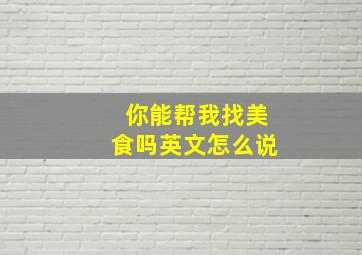 你能帮我找美食吗英文怎么说